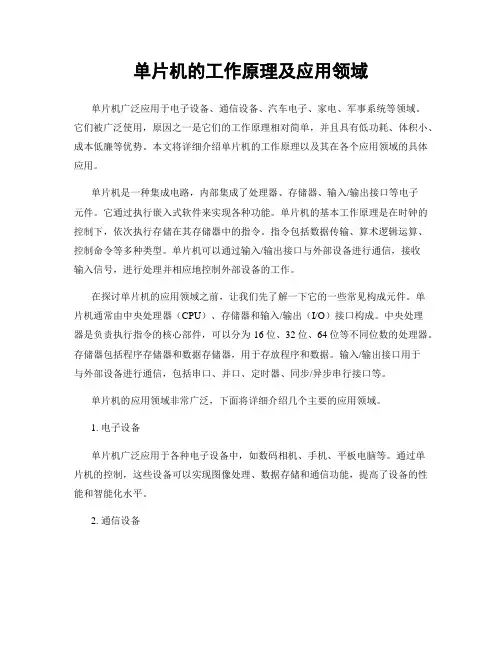 单片机的工作原理及应用领域

单片机广泛应用于电子设备、通信设备、汽车电子、家电、军事系统等领域。它们被广泛使用，原因之一是它们的工作原理相对简单，并且具有低功耗、体积小、成本低廉等优势。本文将详细介绍单片机的工作原理以及其在各个应用领域的具体应用。

单片机是一种集成电路，内部集成了处理器、存储器、输入/输出接口等电子元件。它通过执行嵌入式软件来实现各种功能。单片机的基本工作原理是在时钟的控制下，依次执行存储在其存储器中的指令。指令包括数据传输、算术逻辑运算、控制命令等多种类型。单片机可以通过输入/输出接口与外部设备进行通信，接收输入信号，进行处理并相应地控制外部设备的工作。

在探讨单片机的应用领域之前，让我们先了解一下它的一些常见构成元件。单片机通常由中央处理器（CPU）、存储器和输入/输出（I/O）接口构成。中央处理器是负责执行指令的核心部件，可以分为16位、32位、64位等不同位数的处理器。存储器包括程序存储器和数据存储器，用于存放程序和数据。输入/输出接口用于与外部设备进行通信，包括串口、并口、定时器、同步/异步串行接口等。

单片机的应用领域非常广泛，下面将详细介绍几个主要的应用领域。

1. 电子设备

单片机广泛应用于各种电子设备中，如数码相机、手机、平板电脑等。通过单片机的控制，这些设备可以实现图像处理、数据存储和通信功能，提高了设备的性能和智能化水平。

2. 通信设备